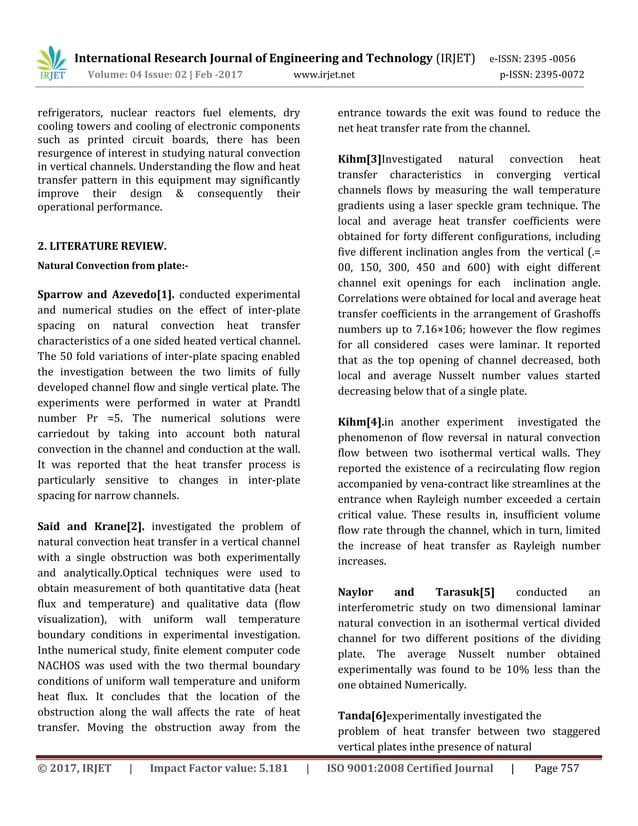 IRJET International Research Journal of Engineering and Technology (IRJET) e-ISSN: 2395 -0056
Volume: 04 Issue: 02 | Feb -2017 www.irjet.net p-ISSN: 2395-0072

refrigerators, nuclear reactors fuel elements, dry cooling towers and cooling of electronic components such as printed circuit boards, there has been resurgence of interest in studying natural convection in vertical channels. Understanding the flow and heat transfer pattern in this equipment may significantly improve their design & consequently their operational performance.

2. LITERATURE REVIEW.

Natural Convection from plate:-

Sparrow and Azevedo[1]. conducted experimental and numerical studies on the effect of inter-plate spacing on natural convection heat transfer characteristics of a one sided heated vertical channel. The 50 fold variations of inter-plate spacing enabled the investigation between the two limits of fully developed channel flow and single vertical plate. The experiments were performed in water at Prandtl number Pr =5. The numerical solutions were carriedout by taking into account both natural convection in the channel and conduction at the wall. It was reported that the heat transfer process is particularly sensitive to changes in inter-plate spacing for narrow channels.

Said and Krane[2]. investigated the problem of natural convection heat transfer in a vertical channel with a single obstruction was both experimentally and analytically.Optical techniques were used to obtain measurement of both quantitative data (heat flux and temperature) and qualitative data (flow visualization), with uniform wall temperature boundary conditions in experimental investigation. Inthe numerical study, finite element computer code NACHOS was used with the two thermal boundary conditions of uniform wall temperature and uniform heat flux. It concludes that the location of the obstruction along the wall affects the rate of heat transfer. Moving the obstruction away from the entrance towards the exit was found to reduce the net heat transfer rate from the channel.

Kihm[3]Investigated natural convection heat transfer characteristics in converging vertical channels flows by measuring the wall temperature gradients using a laser speckle gram technique. The local and average heat transfer coefficients were obtained for forty different configurations, including five different inclination angles from the vertical (.= 00, 150, 300, 450 and 600) with eight different channel exit openings for each inclination angle. Correlations were obtained for local and average heat transfer coefficients in the arrangement of Grashoffs numbers up to 7.16×106; however the flow regimes for all considered cases were laminar. It reported that as the top opening of channel decreased, both local and average Nusselt number values started decreasing below that of a single plate.

Kihm[4].in another experiment investigated the phenomenon of flow reversal in natural convection flow between two isothermal vertical walls. They reported the existence of a recirculating flow region accompanied by vena-contract like streamlines at the entrance when Rayleigh number exceeded a certain critical value. These results in, insufficient volume flow rate through the channel, which in turn, limited the increase of heat transfer as Rayleigh number increases.

Naylor and Tarasuk[5] conducted an interferometric study on two dimensional laminar natural convection in an isothermal vertical divided channel for two different positions of the dividing plate. The average Nusselt number obtained experimentally was found to be 10% less than the one obtained Numerically.

Tanda[6]experimentally investigated the problem of heat transfer between two staggered vertical plates inthe presence of natural

© 2017, IRJET | Impact Factor value: 5.181 | ISO 9001:2008 Certified Journal | Page 757